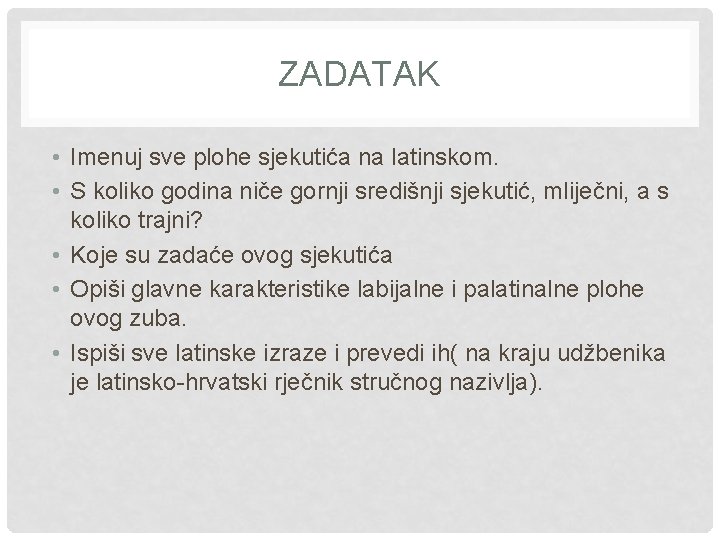 ZADATAK

• Imenuj sve plohe sjekutića na latinskom.
• S koliko godina niče gornji središnji sjekutić, mliječni, a s koliko trajni?
• Koje su zadaće ovog sjekutića
• Opiši glavne karakteristike labijalne i palatinalne plohe ovog zuba.
• Ispiši sve latinske izraze i prevedi ih( na kraju udžbenika je latinsko-hrvatski rječnik stručnog nazivlja).